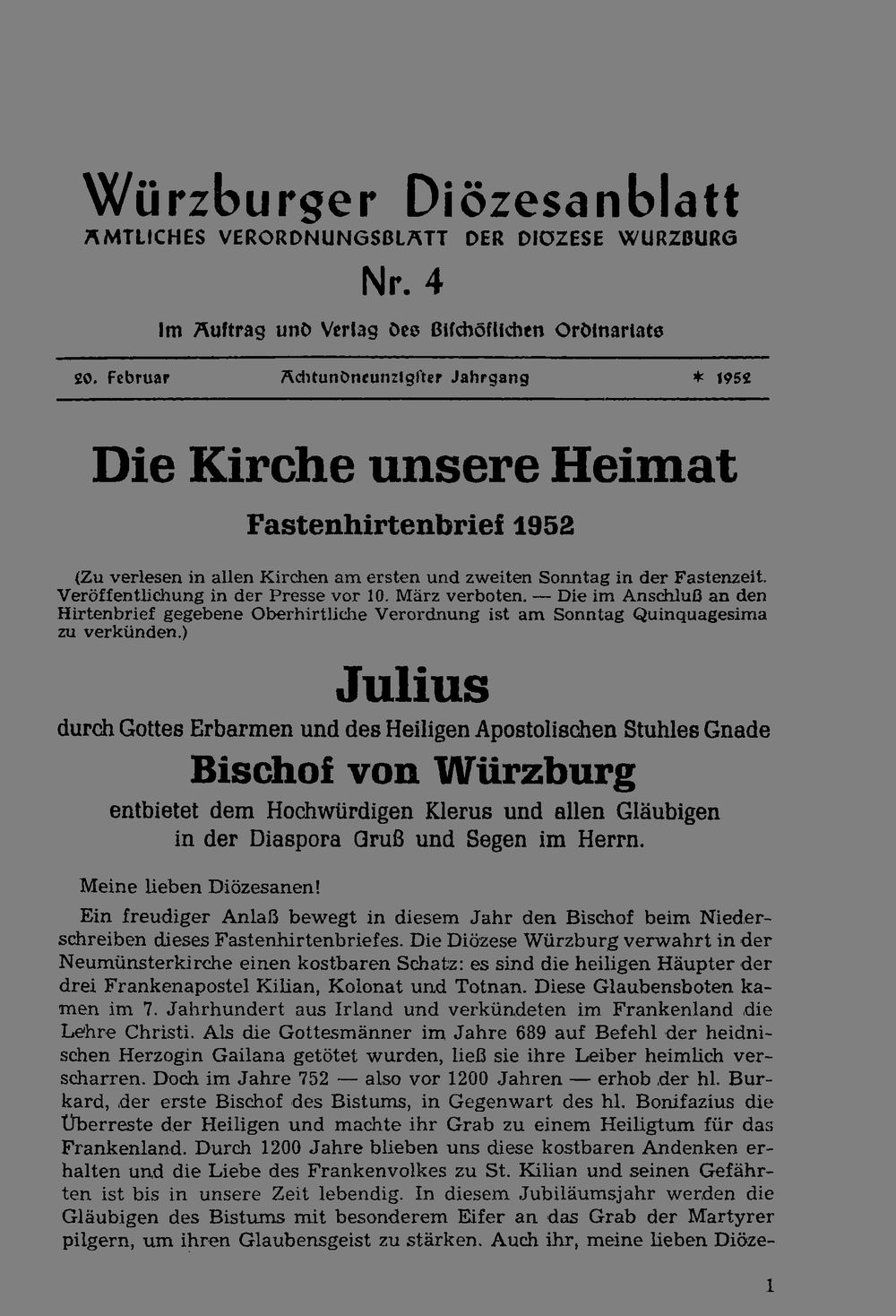 Würzburger Diözesanblatt
AMTLICHES VERORDNUNGSBLATT DER DIOZESE WURZBURG

Nr. 4

Im Auftrag und Verlag des Bischöflichen Ordinariats

20. Februar Achtundneunzigster Jahrgang * 1952

Die Kirche unsere Heimat

Fastenhirtenbrief 1952

(Zu verlesen in allen Kirchen am ersten und zweiten Sonntag in der Fastenzeit. Veröffentlichung in der Presse vor 10. März verboten. — Die im Anschluß an den Hirtenbrief gegebene Oberhirtliche Verordnung ist am Sonntag Quinquagesima zu verkünden.)

Julius

durch Gottes Erbarmen und des Heiligen Apostolischen Stuhles Gnade

Bischof von Würzburg

entbietet dem Hochwürdigen Klerus und allen Gläubigen in der Diaspora Gruß und Segen im Herrn.

Meine lieben Diözesanen!

Ein freudiger Anlaß bewegt in diesem Jahr den Bischof beim Niederschreiben dieses Fastenhirtenbriefes. Die Diözese Würzburg verwahrt in der Neumünsterkirche einen kostbaren Schatz: es sind die heiligen Häupter der drei Frankenapostel Kilian, Kolonat und Totnan. Diese Glaubensboten kamen im 7. Jahrhundert aus Irland und verkündeten im Frankenland die Lehre Christi. Als die Gottesmänner im Jahre 689 auf Befehl der heidnischen Herzogin Gailana getötet wurden, ließ sie ihre Leiber heimlich verscharren. Doch im Jahre 752 — also vor 1200 Jahren — erhob der hl. Burkard, der erste Bischof des Bistums, in Gegenwart des hl. Bonifazius die Überreste der Heiligen und machte ihr Grab zu einem Heiligtum für das Frankenland. Durch 1200 Jahre blieben uns diese kostbaren Andenken erhalten und die Liebe des Frankenvolkes zu St. Kilian und seinen Gefährten ist bis in unsere Zeit lebendig. In diesem Jubiläumsjahr werden die Gläubigen des Bistums mit besonderem Eifer an das Grab der Martyrer pilgern, um ihren Glaubensgeist zu stärken. Auch ihr, meine lieben Diöze-

1